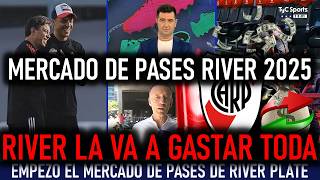 TyC Sports

MERCADO DE PASES RIVER 2025

CARP

RIVER LA VA A GASTAR TODA

EMPEZO EL MERCADO DE PASES DE RIVER PLATE